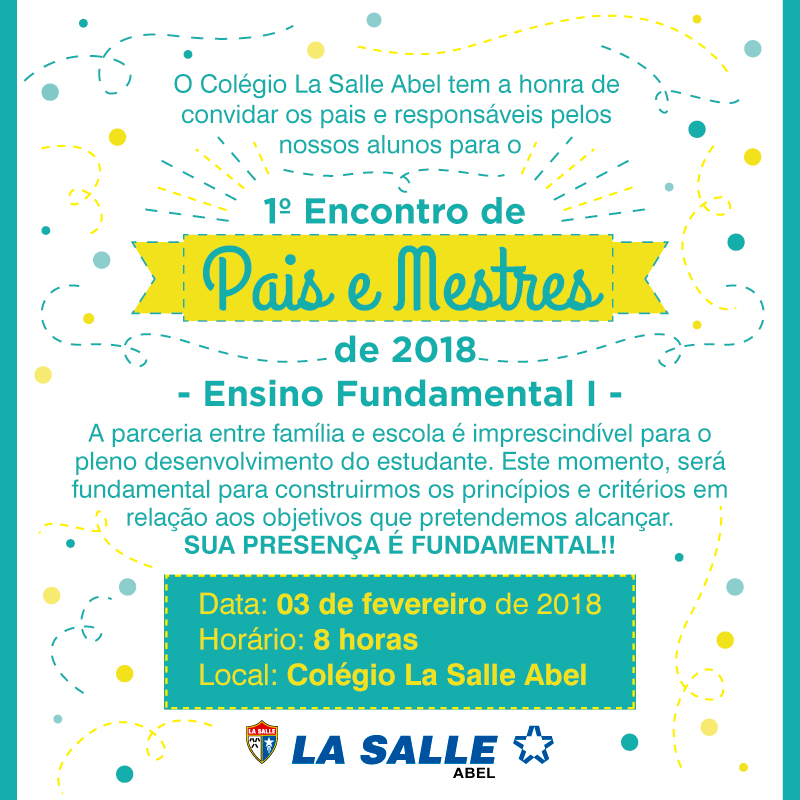 O Colégio La Salle Abel tem a honra de convidar os pais e responsáveis pelos nossos alunos para o

1º Encontro de
Pais e Mestres
de 2018
- Ensino Fundamental I -

A parceria entre família e escola é imprescindível para o pleno desenvolvimento do estudante. Este momento, será fundamental para construirmos os princípios e critérios em relação aos objetivos que pretendemos alcançar.
SUA PRESENÇA É FUNDAMENTAL!!

Data: 03 de fevereiro de 2018
Horário: 8 horas
Local: Colégio La Salle Abel

LA SALLE
LA SALLE
ABEL